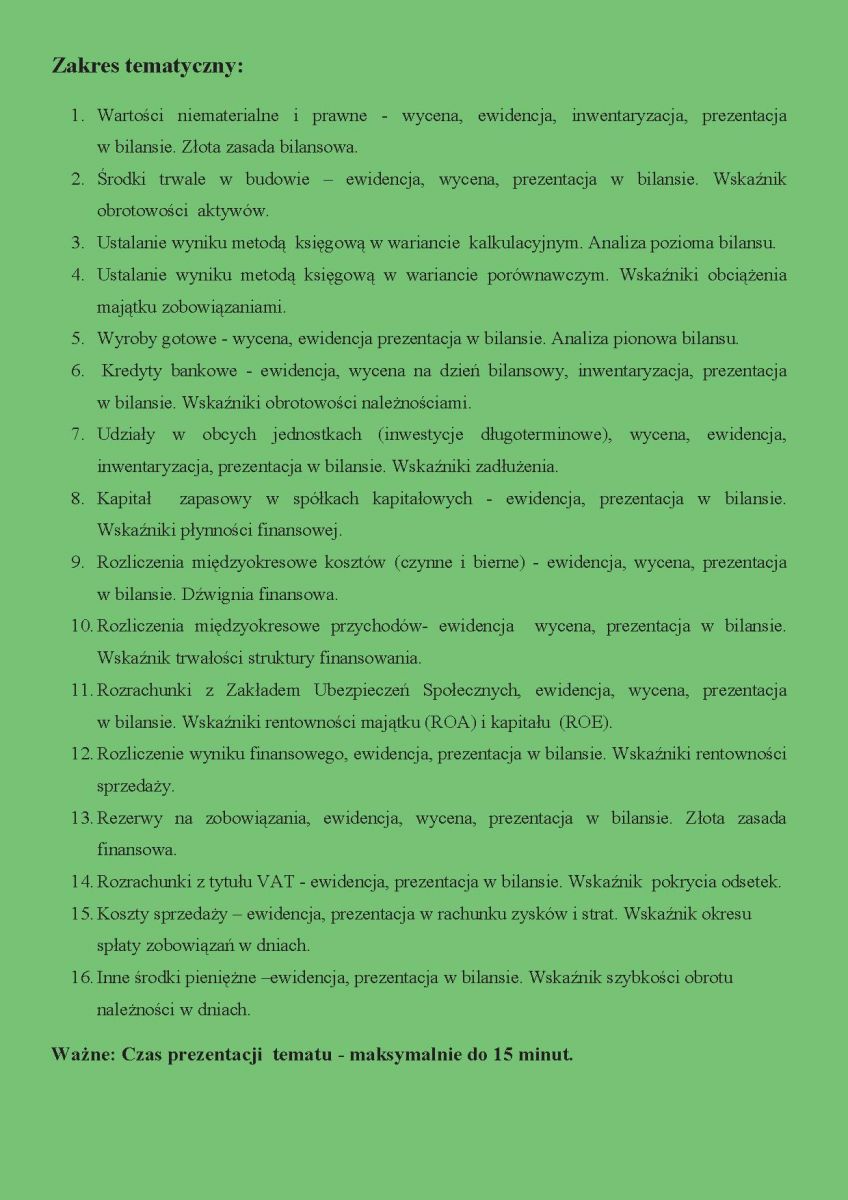 Zakres tematyczny:

1. Wartości niematerialne i prawne - wycena, ewidencja, inwentaryzacja, prezentacja w bilansie. Złota zasada bilansowa.
2. Środki trwale w budowie – ewidencja, wycena, prezentacja w bilansie. Wskaźnik obrotowości aktywów.
3. Ustalanie wyniku metodą księgową w wariancie kalkulacyjnym. Analiza pozioma bilansu.
4. Ustalanie wyniku metodą księgową w wariancie porównawczym. Wskaźniki obciążenia majątku zobowiązaniami.
5. Wyroby gotowe - wycena, ewidencja prezentacja w bilansie. Analiza pionowa bilansu.
6. Kredyty bankowe - ewidencja, wycena na dzień bilansowy, inwentaryzacja, prezentacja w bilansie. Wskaźniki obrotowości należnościami.
7. Udziały w obcych jednostkach (inwestycje długoterminowe), wycena, ewidencja, inwentaryzacja, prezentacja w bilansie. Wskaźniki zadłużenia.
8. Kapitał zapasowy w spółkach kapitałowych - ewidencja, prezentacja w bilansie. Wskaźniki płynności finansowej.
9. Rozliczenia międzyokresowe kosztów (czynne i bierne) - ewidencja, wycena, prezentacja w bilansie. Dźwignia finansowa.
10. Rozliczenia międzyokresowe przychodów- ewidencja wycena, prezentacja w bilansie. Wskaźnik trwałości struktury finansowania.
11. Rozrachunki z Zakładem Ubezpieczeń Społecznych, ewidencja, wycena, prezentacja w bilansie. Wskaźniki rentowności majątku (ROA) i kapitału (ROE).
12. Rozliczenie wyniku finansowego, ewidencja, prezentacja w bilansie. Wskaźniki rentowności sprzedaży.
13. Rezerwy na zobowiązania, ewidencja, wycena, prezentacja w bilansie. Złota zasada finansowa.
14. Rozrachunki z tytułu VAT - ewidencja, prezentacja w bilansie. Wskaźnik pokrycia odsetek.
15. Koszty sprzedaży – ewidencja, prezentacja w rachunku zysków i strat. Wskaźnik okresu spłaty zobowiązań w dniach.
16. Inne środki pieniężne –ewidencja, prezentacja w bilansie. Wskaźnik szybkości obrotu należności w dniach.

Ważne: Czas prezentacji tematu - maksymalnie do 15 minut.